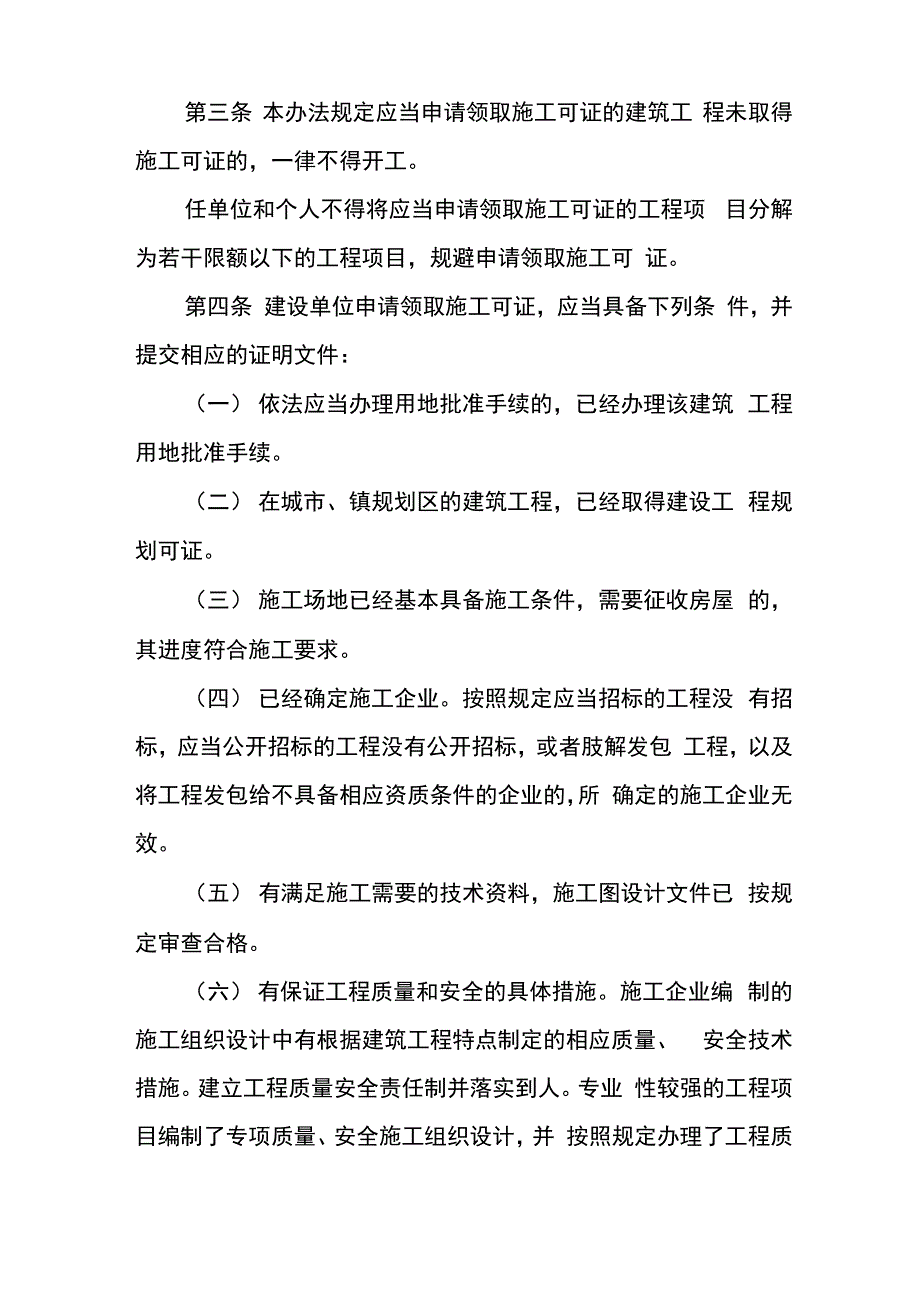 第三条 本办法规定应当申请领取施工可证的建筑工 程未取得施工可证的，一律不得开工。

任单位和个人不得将应当申请领取施工可证的工程项 目分解为若干限额以下的工程项目，规避申请领取施工可 证。

第四条 建设单位申请领取施工可证，应当具备下列条 件，并提交相应的证明文件：

（一） 依法应当办理用地批准手续的，已经办理该建筑 工程用地批准手续。

（二） 在城市、镇规划区的建筑工程，已经取得建设工 程规划可证。

（三） 施工场地已经基本具备施工条件，需要征收房屋 的，其进度符合施工要求。

（四） 已经确定施工企业。按照规定应当招标的工程没 有招标，应当公开招标的工程没有公开招标，或者肢解发包 工程，以及将工程发包给不具备相应资质条件的企业的，所 确定的施工企业无效。

（五） 有满足施工需要的技术资料，施工图设计文件已 按规定审查合格。

（六） 有保证工程质量和安全的具体措施。施工企业编 制的施工组织设计中有根据建筑工程特点制定的相应质量、 安全技术措施。建立工程质量安全责任制并落实到人。专业 性较强的工程项目编制了专项质量、安全施工组织设计，并 按照规定办理了工程质